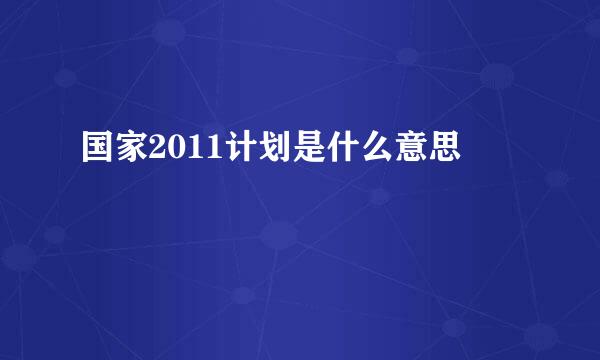 国家2011计划是什么意思